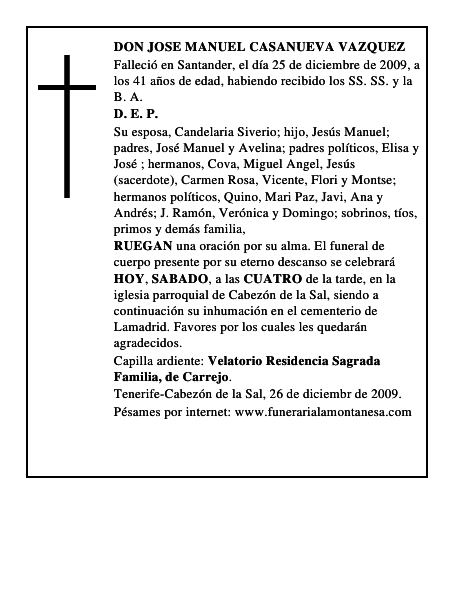 DON JOSE MANUEL CASANUEVA VAZQUEZ
Falleció en Santander, el día 25 de diciembre de 2009, a los 41 años de edad, habiendo recibido los SS. SS. y la B. A.
D. E. P.
Su esposa, Candelaria Siverio; hijo, Jesús Manuel; padres, José Manuel y Avelina; padres políticos, Elisa y José ; hermanos, Cova, Miguel Angel, Jesús (sacerdote), Carmen Rosa, Vicente, Flori y Montse; hermanos políticos, Quino, Mari Paz, Javi, Ana y Andrés; J. Ramón, Verónica y Domingo; sobrinos, tíos, primos y demás familia,
RUEGAN una oración por su alma. El funeral de cuerpo presente por su eterno descanso se celebrará HOY, SABADO, a las CUATRO de la tarde, en la iglesia parroquial de Cabezón de la Sal, siendo a continuación su inhumación en el cementerio de Lamadrid. Favores por los cuales les quedarán agradecidos.
Capilla ardiente: Velatorio Residencia Sagrada Familia, de Carrejo.
Tenerife-Cabezón de la Sal, 26 de diciembr de 2009.
Pésames por internet: www.funerarialamontanesa.com